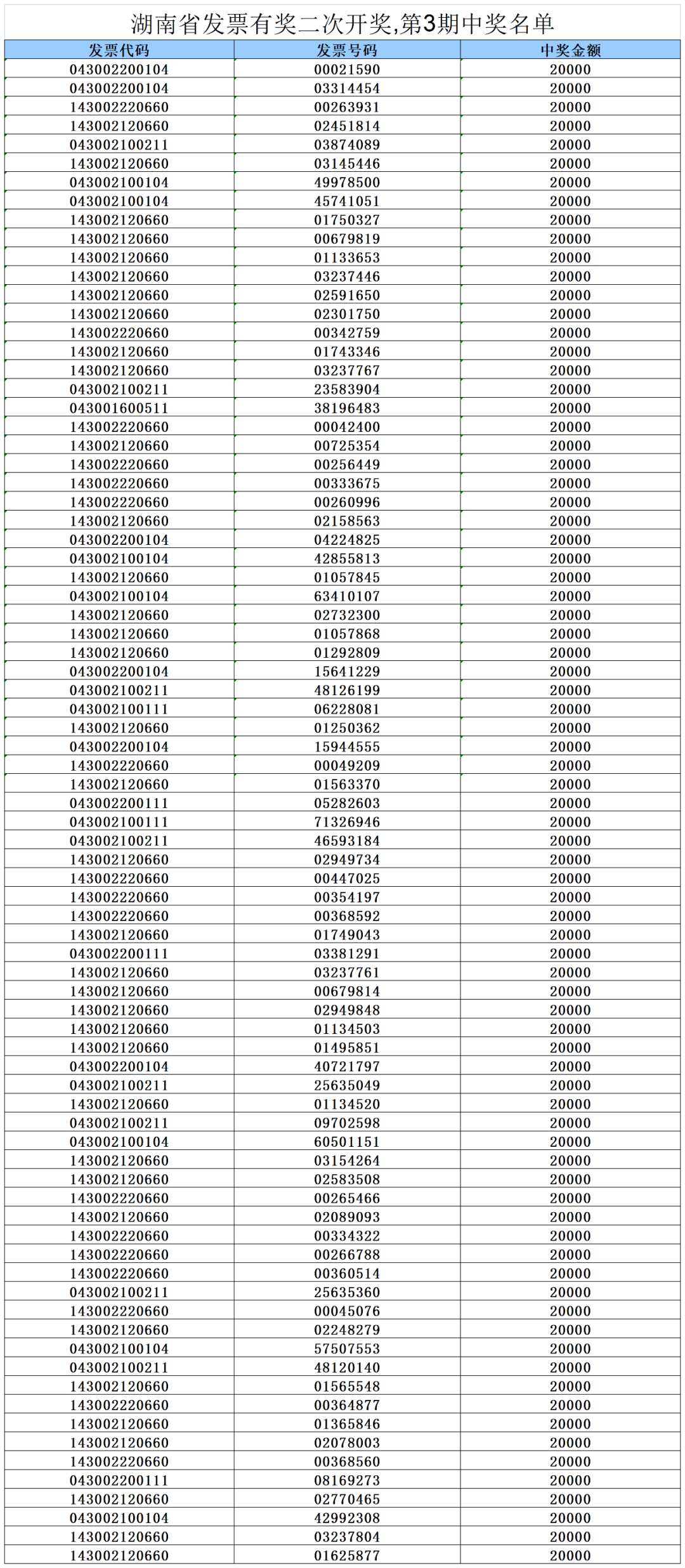 湖南省发票有奖二次开奖,第3期中奖名单

| 发票代码 | 发票号码 | 中奖金额 |
|---|---|---|
| 043002200104 | 00021590 | 20000 |
| 043002200104 | 03314454 | 20000 |
| 143002220660 | 00263931 | 20000 |
| 143002120660 | 02451814 | 20000 |
| 043002100211 | 03874089 | 20000 |
| 143002120660 | 03145446 | 20000 |
| 043002100104 | 49978500 | 20000 |
| 043002100104 | 45741051 | 20000 |
| 143002120660 | 01750327 | 20000 |
| 143002120660 | 00679819 | 20000 |
| 143002120660 | 01133653 | 20000 |
| 143002120660 | 03237446 | 20000 |
| 143002120660 | 02591650 | 20000 |
| 143002120660 | 02301750 | 20000 |
| 143002220660 | 00342759 | 20000 |
| 143002120660 | 01743346 | 20000 |
| 143002120660 | 03237767 | 20000 |
| 043002100211 | 23583904 | 20000 |
| 043001600511 | 38196483 | 20000 |
| 143002220660 | 00042400 | 20000 |
| 143002120660 | 00725354 | 20000 |
| 143002220660 | 00256449 | 20000 |
| 143002220660 | 00333675 | 20000 |
| 143002220660 | 00260996 | 20000 |
| 143002120660 | 02158563 | 20000 |
| 043002200104 | 04224825 | 20000 |
| 043002100104 | 42855813 | 20000 |
| 143002120660 | 01057845 | 20000 |
| 043002100104 | 63410107 | 20000 |
| 143002120660 | 02732300 | 20000 |
| 143002120660 | 01057868 | 20000 |
| 143002120660 | 01292809 | 20000 |
| 043002200104 | 15641229 | 20000 |
| 043002100211 | 48126199 | 20000 |
| 043002100111 | 06228081 | 20000 |
| 143002120660 | 01250362 | 20000 |
| 043002200104 | 15944555 | 20000 |
| 143002220660 | 00049209 | 20000 |
| 143002120660 | 01563370 | 20000 |
| 043002200111 | 05282603 | 20000 |
| 043002100111 | 71326946 | 20000 |
| 043002100211 | 46593184 | 20000 |
| 143002120660 | 02949734 | 20000 |
| 143002220660 | 00447025 | 20000 |
| 143002220660 | 00354197 | 20000 |
| 143002220660 | 00368592 | 20000 |
| 143002120660 | 01749043 | 20000 |
| 043002200111 | 03381291 | 20000 |
| 143002120660 | 03237761 | 20000 |
| 143002120660 | 00679814 | 20000 |
| 143002120660 | 02949848 | 20000 |
| 143002120660 | 01134503 | 20000 |
| 143002120660 | 01495851 | 20000 |
| 043002200104 | 40721797 | 20000 |
| 043002100211 | 25635049 | 20000 |
| 143002120660 | 01134520 | 20000 |
| 043002100211 | 09702598 | 20000 |
| 043002100104 | 60501151 | 20000 |
| 143002120660 | 03154264 | 20000 |
| 143002120660 | 02583508 | 20000 |
| 143002220660 | 00265466 | 20000 |
| 143002120660 | 02089093 | 20000 |
| 143002220660 | 00334322 | 20000 |
| 143002220660 | 00266788 | 20000 |
| 143002220660 | 00360514 | 20000 |
| 043002100211 | 25635360 | 20000 |
| 143002220660 | 00045076 | 20000 |
| 143002120660 | 02248279 | 20000 |
| 043002100104 | 57507553 | 20000 |
| 043002100211 | 48120140 | 20000 |
| 143002120660 | 01565548 | 20000 |
| 143002220660 | 00364877 | 20000 |
| 143002120660 | 01365846 | 20000 |
| 143002120660 | 02078003 | 20000 |
| 143002220660 | 00368560 | 20000 |
| 043002200111 | 08169273 | 20000 |
| 143002120660 | 02770465 | 20000 |
| 043002100104 | 42992308 | 20000 |
| 143002120660 | 03237804 | 20000 |
| 143002120660 | 01625877 | 20000 |